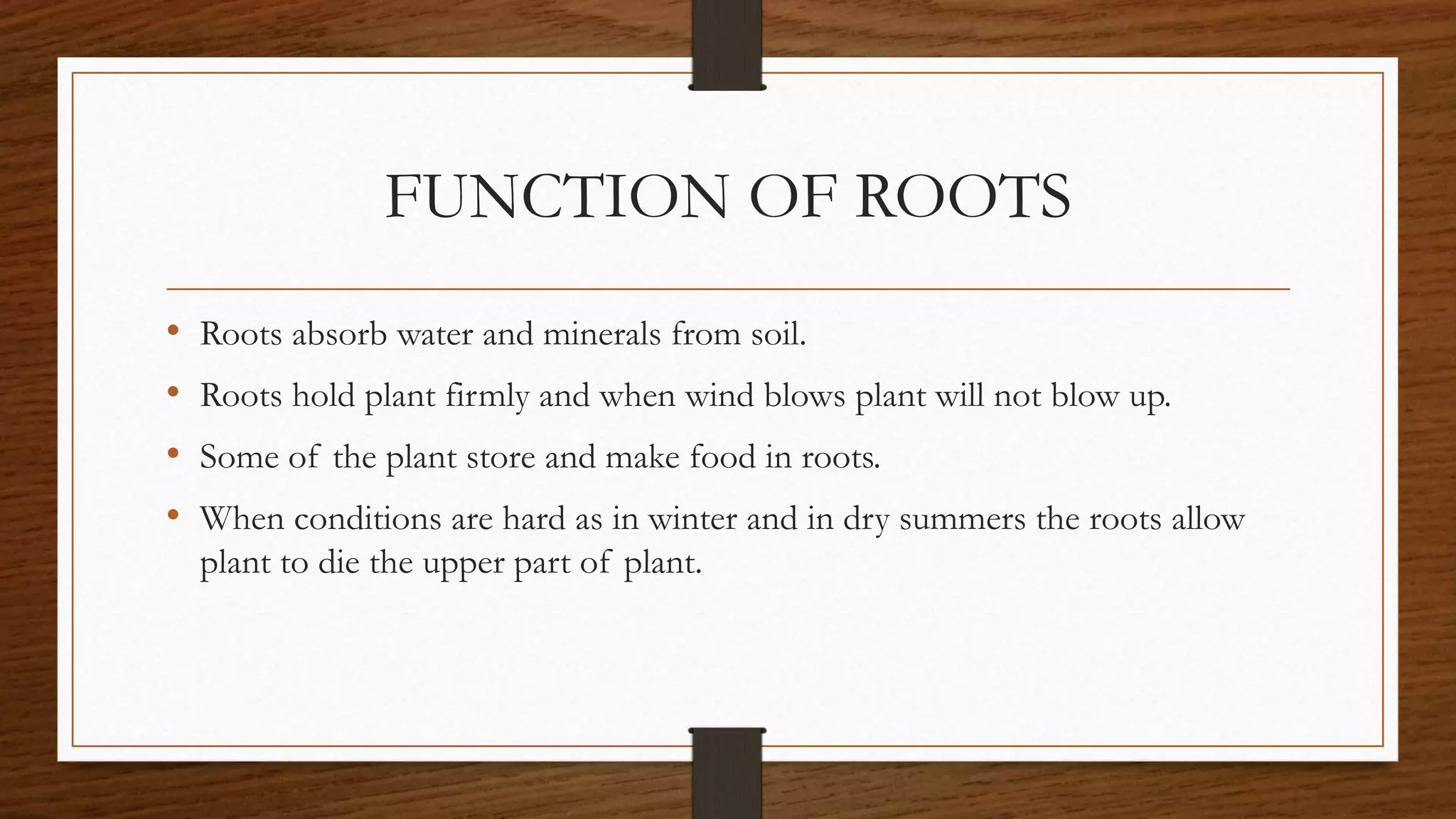 FUNCTION OF ROOTS

• Roots absorb water and minerals from soil.
• Roots hold plant firmly and when wind blows plant will not blow up.
• Some of the plant store and make food in roots.
• When conditions are hard as in winter and in dry summers the roots allow plant to die the upper part of plant.